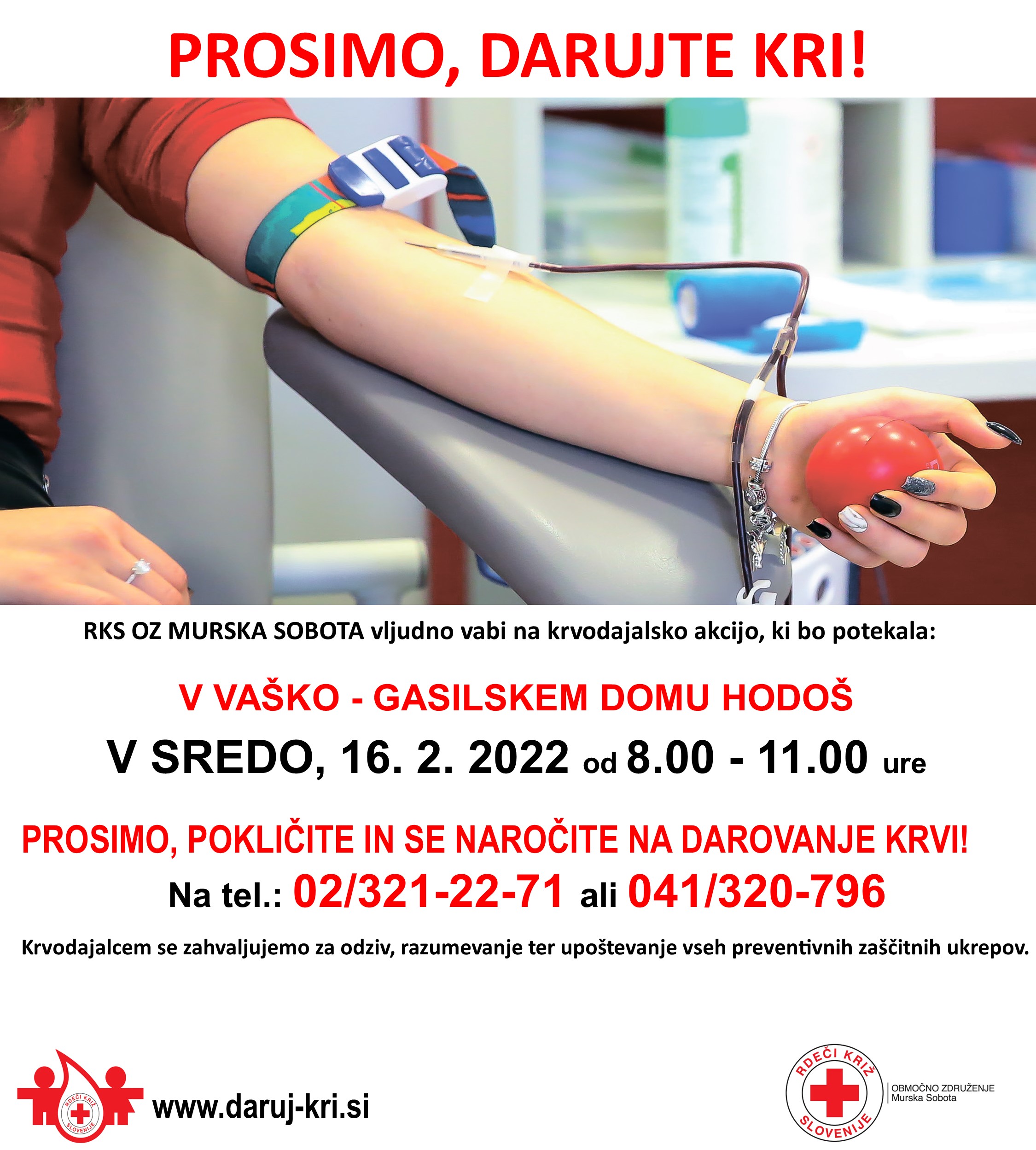 PROSIMO, DARUJTE KRI!

RKS OZ MURSKA SOBOTA vljudno vabi na krvodajalsko akcijo, ki bo potekala:

V VAŠKO - GASILSKEM DOMU HODOŠ

V SREDO, 16. 2. 2022 od 8.00 - 11.00 ure

PROSIMO, POKLIČITE IN SE NAROČITE NA DAROVANJE KRVI!

Na tel.: 02/321-22-71 ali 041/320-796

Krvodajalcem se zahvaljujemo za odziv, razumevanje ter upoštevanje vseh preventivnih zaščitnih ukrepov.

RDEČI KRIŽ SLOVENIJE

www.daruj-kri.si

RDEČI KRIŽ SLOVENIJE

OBMOČNO ZDRUŽENJE
Murska Sobota